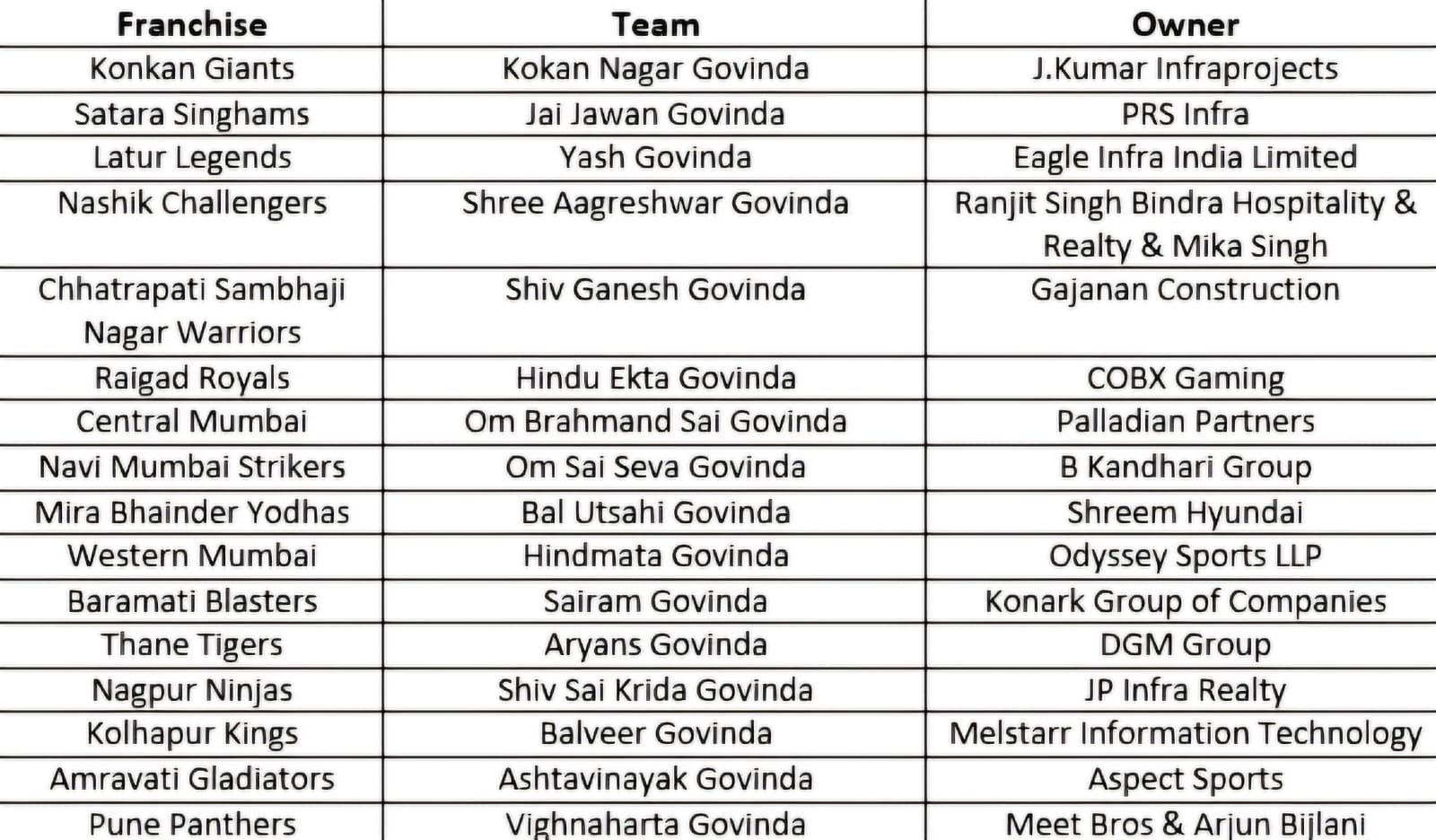 | Franchise | Team | Owner |
|---|---|---|
| Konkan Giants | Kokan Nagar Govinda | J.Kumar Infraprojects |
| Satara Singhams | Jai Jawan Govinda | PRS Infra |
| Latur Legends | Yash Govinda | Eagle Infra India Limited |
| Nashik Challengers | Shree Aagreshwar Govinda | Ranjit Singh Bindra Hospitality & Realty & Mika Singh |
| Chhatrapati Sambhaji Nagar Warriors | Shiv Ganesh Govinda | Gajanan Construction |
| Raigad Royals | Hindu Ekta Govinda | COBX Gaming |
| Central Mumbai | Om Brahmand Sai Govinda | Palladian Partners |
| Navi Mumbai Strikers | Om Sai Seva Govinda | B Kandhari Group |
| Mira Bhainder Yodhas | Bal Utsahi Govinda | Shreem Hyundai |
| Western Mumbai | Hindmata Govinda | Odyssey Sports LLP |
| Baramati Blasters | Sairam Govinda | Konark Group of Companies |
| Thane Tigers | Aryans Govinda | DGM Group |
| Nagpur Ninjas | Shiv Sai Krida Govinda | JP Infra Realty |
| Kolhapur Kings | Balveer Govinda | Melstarr Information Technology |
| Amravati Gladiators | Ashtavinayak Govinda | Aspect Sports |
| Pune Panthers | Vighnaharta Govinda | Meet Bros & Arjun Bijlani |